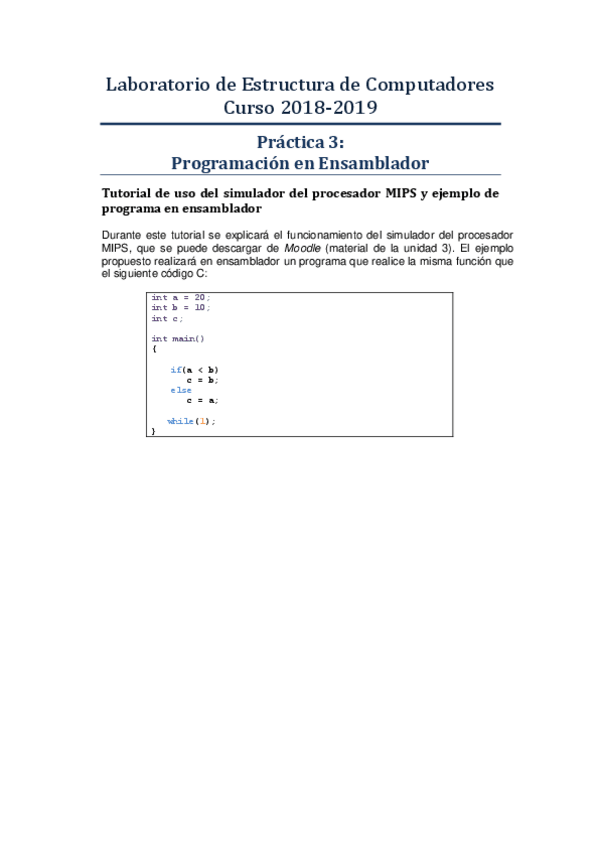 Laboratorio de Estructura de Computadores
Curso 2018-2019

Práctica 3:
Programación en Ensamblador

Tutorial de uso del simulador del procesador MIPS y ejemplo de programa en ensamblador

Durante este tutorial se explicará el funcionamiento del simulador del procesador MIPS, que se puede descargar de Moodle (material de la unidad 3). El ejemplo propuesto realizará en ensamblador un programa que realice la misma función que el siguiente código C:

int a = 20;
int b = 10;
int c;

int main()
{

    if(a < b)
        c = b;
    else
        c = a;

    while(1);
}